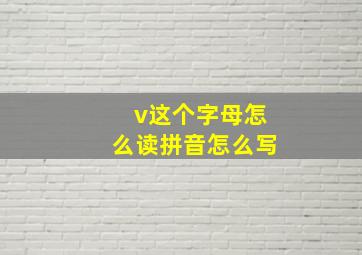 v这个字母怎么读拼音怎么写